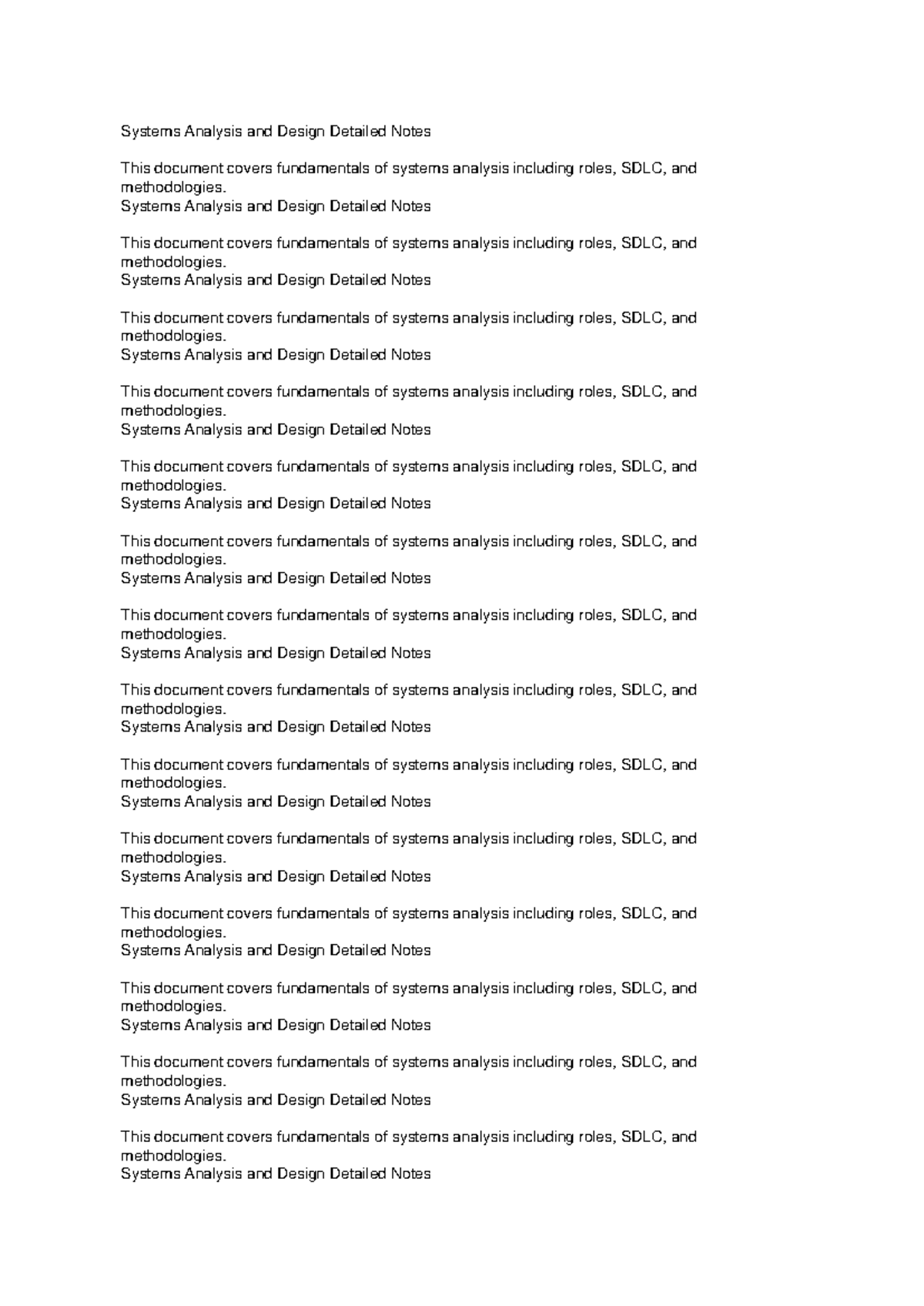 Systems Analysis and Design Detailed Notes

This document covers fundamentals of systems analysis including roles, SDLC, and methodologies.
Systems Analysis and Design Detailed Notes

This document covers fundamentals of systems analysis including roles, SDLC, and methodologies.
Systems Analysis and Design Detailed Notes

This document covers fundamentals of systems analysis including roles, SDLC, and methodologies.
Systems Analysis and Design Detailed Notes

This document covers fundamentals of systems analysis including roles, SDLC, and methodologies.
Systems Analysis and Design Detailed Notes

This document covers fundamentals of systems analysis including roles, SDLC, and methodologies.
Systems Analysis and Design Detailed Notes

This document covers fundamentals of systems analysis including roles, SDLC, and methodologies.
Systems Analysis and Design Detailed Notes

This document covers fundamentals of systems analysis including roles, SDLC, and methodologies.
Systems Analysis and Design Detailed Notes

This document covers fundamentals of systems analysis including roles, SDLC, and methodologies.
Systems Analysis and Design Detailed Notes

This document covers fundamentals of systems analysis including roles, SDLC, and methodologies.
Systems Analysis and Design Detailed Notes

This document covers fundamentals of systems analysis including roles, SDLC, and methodologies.
Systems Analysis and Design Detailed Notes

This document covers fundamentals of systems analysis including roles, SDLC, and methodologies.
Systems Analysis and Design Detailed Notes

This document covers fundamentals of systems analysis including roles, SDLC, and methodologies.
Systems Analysis and Design Detailed Notes

This document covers fundamentals of systems analysis including roles, SDLC, and methodologies.
Systems Analysis and Design Detailed Notes

This document covers fundamentals of systems analysis including roles, SDLC, and methodologies.
Systems Analysis and Design Detailed Notes